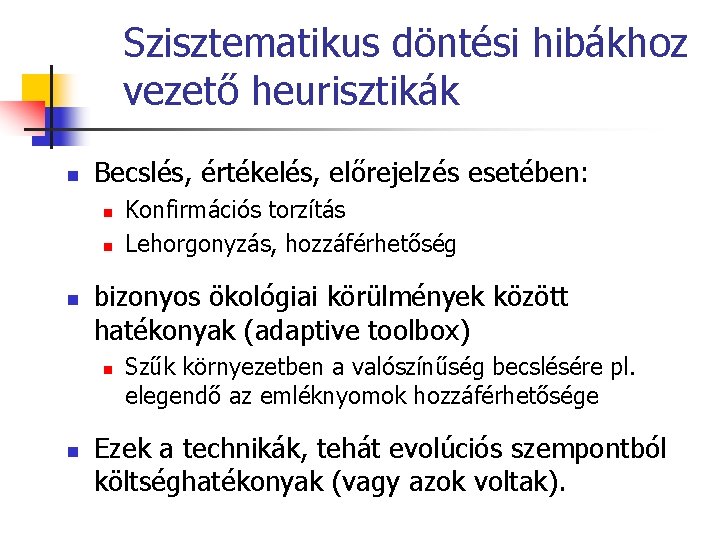 Szisztematikus döntési hibákhoz vezető heurisztikák

Becslés, értékelés, előrejelzés esetében:
Konfirmációs torzítás
Lehorgonyzás, hozzáférhetőség

bizonyos ökológiai körülmények között hatékonyak (adaptive toolbox)
Szűk környezetben a valószínűség becslésére pl. elegendő az emléknyomok hozzáférhetősége

Ezek a technikák, tehát evolúciós szempontból költséghatékonyak (vagy azok voltak).